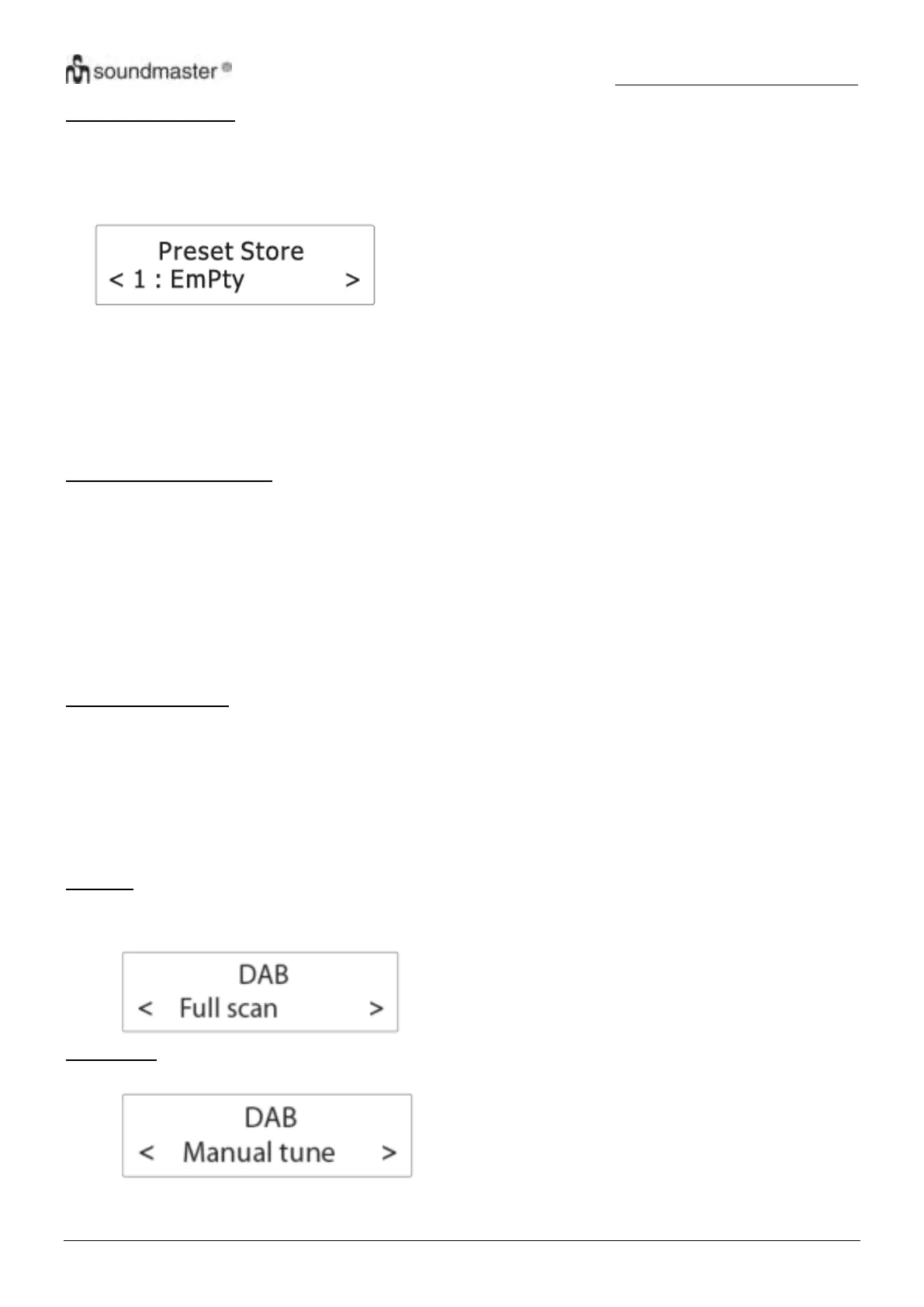 soundmaster®

Preset Store
< 1 : EmPty >

DAB
< Full scan >

DAB
< Manual tune >